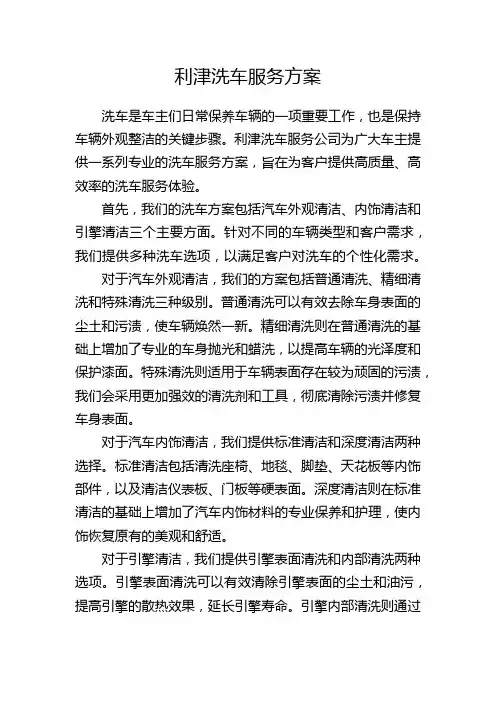 利津洗车服务方案

洗车是车主们日常保养车辆的一项重要工作，也是保持车辆外观整洁的关键步骤。利津洗车服务公司为广大车主提供一系列专业的洗车服务方案，旨在为客户提供高质量、高效率的洗车服务体验。

首先，我们的洗车方案包括汽车外观清洁、内饰清洁和引擎清洁三个主要方面。针对不同的车辆类型和客户需求，我们提供多种洗车选项，以满足客户对洗车的个性化需求。

对于汽车外观清洁，我们的方案包括普通清洗、精细清洗和特殊清洗三种级别。普通清洗可以有效去除车身表面的尘土和污渍，使车辆焕然一新。精细清洗则在普通清洗的基础上增加了专业的车身抛光和蜡洗，以提高车辆的光泽度和保护漆面。特殊清洗则适用于车辆表面存在较为顽固的污渍，我们会采用更加强效的清洗剂和工具，彻底清除污渍并修复车身表面。

对于汽车内饰清洁，我们提供标准清洁和深度清洁两种选择。标准清洁包括清洗座椅、地毯、脚垫、天花板等内饰部件，以及清洁仪表板、门板等硬表面。深度清洁则在标准清洁的基础上增加了汽车内饰材料的专业保养和护理，使内饰恢复原有的美观和舒适。

对于引擎清洁，我们提供引擎表面清洗和内部清洗两种选项。引擎表面清洗可以有效清除引擎表面的尘土和油污，提高引擎的散热效果，延长引擎寿命。引擎内部清洗则通过